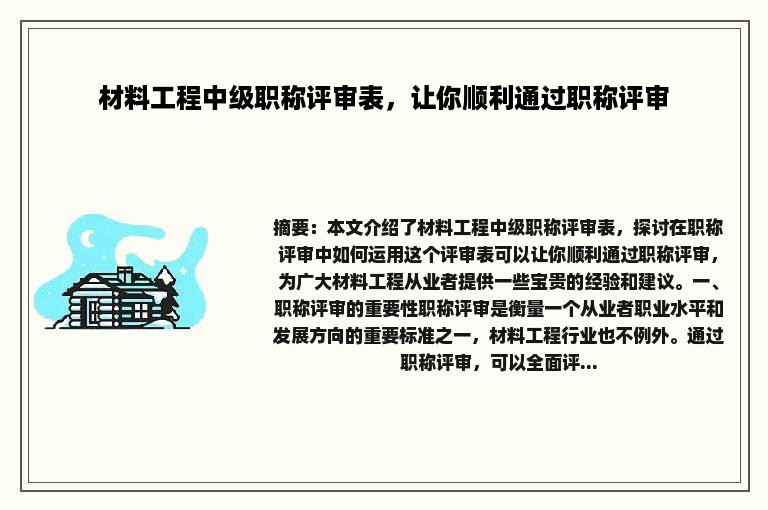 材料工程中级职称评审表，让你顺利通过职称评审

摘要：本文介绍了材料工程中级职称评审表，探讨在职称评审中如何运用这个评审表可以让你顺利通过职称评审，为广大材料工程从业者提供一些宝贵的经验和建议。一、职称评审的重要性职称评审是衡量一个从业者职业水平和发展方向的重要标准之一，材料工程行业也不例外。通过职称评审，可以全面评...